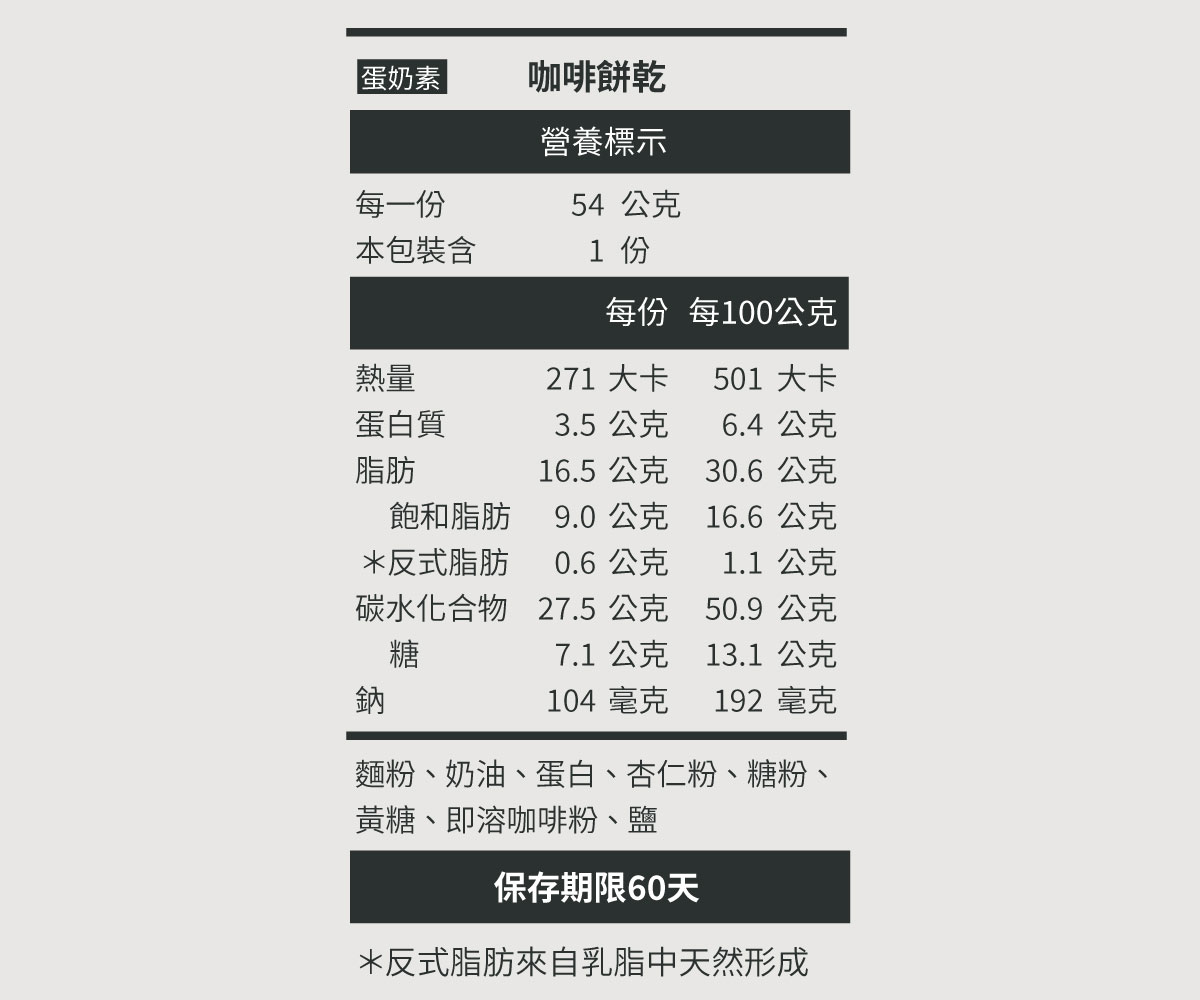 蛋奶素 咖啡餅乾

營養標示

每一份 54 公克
本包裝含 1 份

| | 每份 | 每100公克 |
|---|---|---|
| 熱量 | 271 大卡 | 501 大卡 |
| 蛋白質 | 3.5 公克 | 6.4 公克 |
| 脂肪 | 16.5 公克 | 30.6 公克 |
| 飽和脂肪 | 9.0 公克 | 16.6 公克 |
| ＊反式脂肪 | 0.6 公克 | 1.1 公克 |
| 碳水化合物 | 27.5 公克 | 50.9 公克 |
| 糖 | 7.1 公克 | 13.1 公克 |
| 鈉 | 104 毫克 | 192 毫克 |

麵粉、奶油、蛋白、杏仁粉、糖粉、黃糖、即溶咖啡粉、鹽

保存期限60天

＊反式脂肪來自乳脂中天然形成